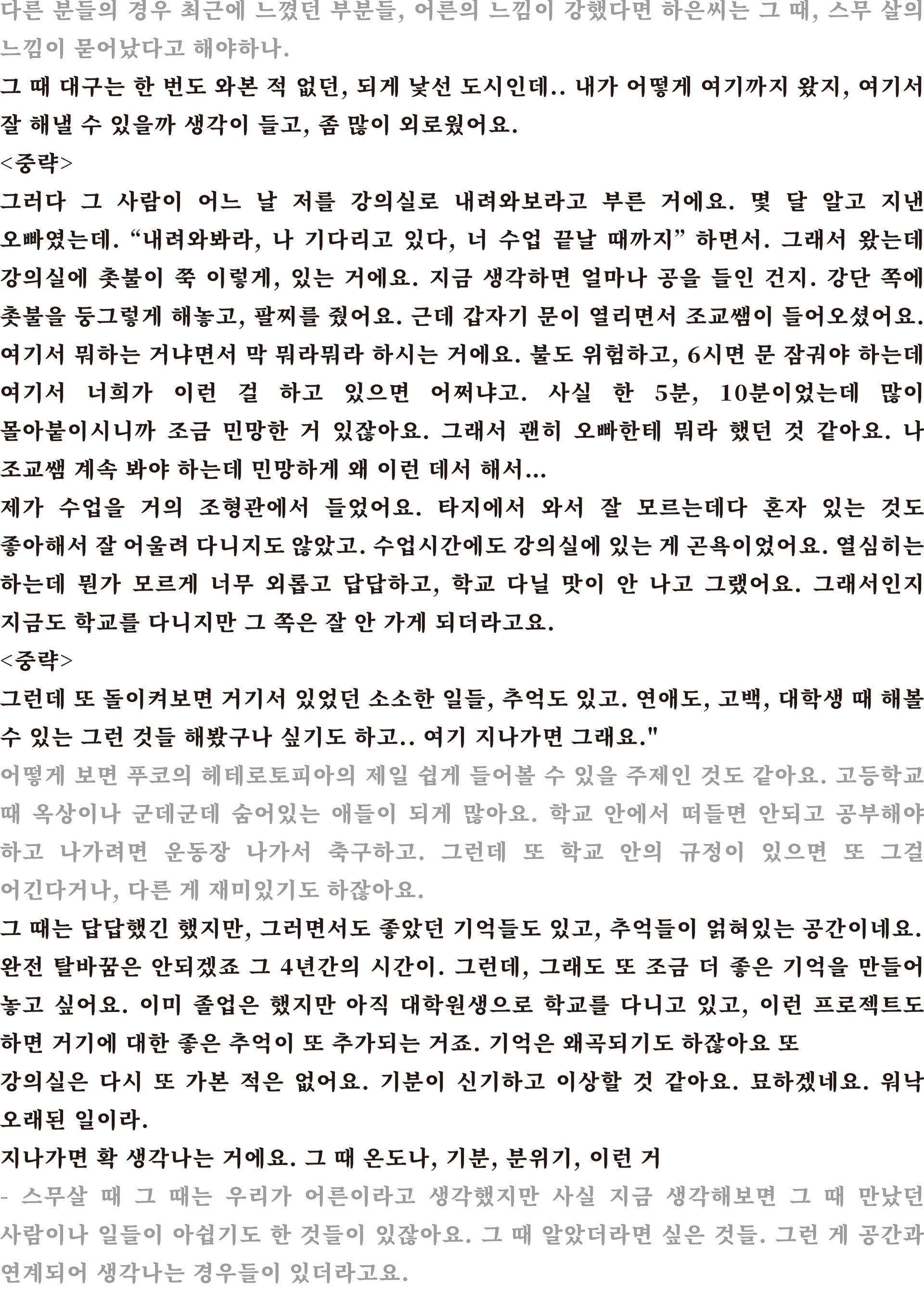 다른 분들의 경우 최근에 느꼈던 부분들, 어른의 느낌이 강했다면 하은씨는 그 때, 스무 살의 느낌이 묻어났다고 해야하나.

그 때 대구는 한 번도 와본 적 없던, 되게 낯선 도시인데.. 내가 어떻게 여기까지 왔지, 여기서 잘 해낼 수 있을까 생각이 들고, 좀 많이 외로웠어요.

<중략>

그러다 그 사람이 어느 날 저를 강의실로 내려와보라고 부른 거에요. 몇 달 알고 지낸 오빠였는데. “내려와봐라, 나 기다리고 있다, 너 수업 끝날 때까지” 하면서. 그래서 왔는데 강의실에 촛불이 쭉 이렇게, 있는 거에요. 지금 생각하면 얼마나 공을 들인 건지. 강단 쪽에 촛불을 둥그렇게 해놓고, 팔찌를 줬어요. 근데 갑자기 문이 열리면서 조교쌤이 들어오셨어요. 여기서 뭐하는 거냐면서 막 뭐라뭐라 하시는 거에요. 불도 위험하고, 6시면 문 잠궈야 하는데 여기서 너희가 이런 걸 하고 있으면 어쩌냐고. 사실 한 5분, 10분이었는데 많이 몰아붙이시니까 조금 민망한 거 있잖아요. 그래서 괜히 오빠한테 뭐라 했던 것 같아요. 나 조교쌤 계속 봐야 하는데 민망하게 왜 이런 데서 해서...

제가 수업을 거의 조형관에서 들었어요. 타지에서 와서 잘 모르는데다 혼자 있는 것도 좋아해서 잘 어울려 다니지도 않았고. 수업시간에도 강의실에 있는 게 곤욕이었어요. 열심히는 하는데 뭔가 모르게 너무 외롭고 답답하고, 학교 다닐 맛이 안 나고 그랬어요. 그래서인지 지금도 학교를 다니지만 그 쪽은 잘 안 가게 되더라고요.

<중략>

그런데 또 돌이켜보면 거기서 있었던 소소한 일들, 추억도 있고. 연애도, 고백, 대학생 때 해볼 수 있는 그런 것들 해봤구나 싶기도 하고.. 여기 지나가면 그래요."

어떻게 보면 푸코의 헤테로토피아의 제일 쉽게 들어볼 수 있을 주제인 것도 같아요. 고등학교 때 옥상이나 군데군데 숨어있는 애들이 되게 많아요. 학교 안에서 떠들면 안되고 공부해야 하고 나가려면 운동장 나가서 축구하고. 그런데 또 학교 안의 규정이 있으면 또 그걸 어긴다거나, 다른 게 재미있기도 하잖아요.

그 때는 답답했긴 했지만, 그러면서도 좋았던 기억들도 있고, 추억들이 얽혀있는 공간이네요. 완전 탈바꿈은 안되겠죠 그 4년간의 시간이. 그런데, 그래도 또 조금 더 좋은 기억을 만들어 놓고 싶어요. 이미 졸업은 했지만 아직 대학원생으로 학교를 다니고 있고, 이런 프로젝트도 하면 거기에 대한 좋은 추억이 또 추가되는 거죠. 기억은 왜곡되기도 하잖아요 또

강의실은 다시 또 가본 적은 없어요. 기분이 신기하고 이상할 것 같아요. 묘하겠네요. 워낙 오래된 일이라.

지나가면 확 생각나는 거에요. 그 때 온도나, 기분, 분위기, 이런 거

- 스무살 때 그 때는 우리가 어른이라고 생각했지만 사실 지금 생각해보면 그 때 만났던 사람이나 일들이 아쉽기도 한 것들이 있잖아요. 그 때 알았더라면 싶은 것들. 그런 게 공간과 연계되어 생각나는 경우들이 있더라고요.